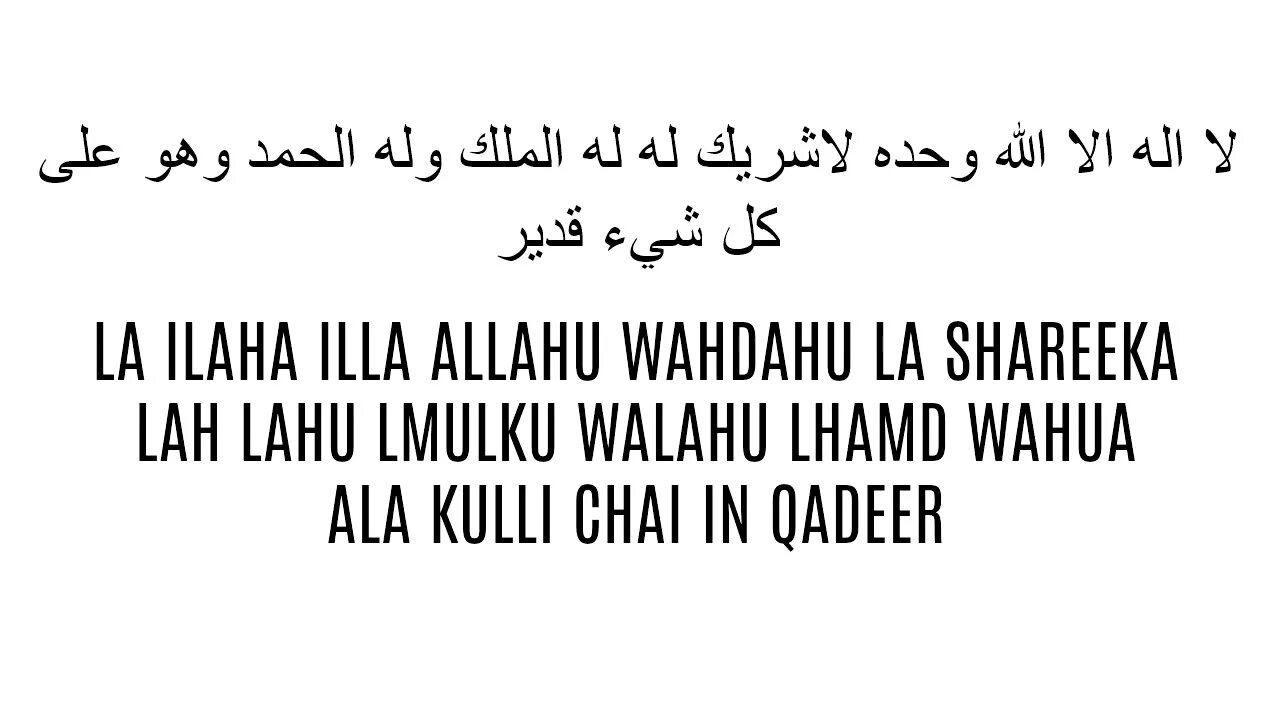 لا اله الا الله وحده لاشريك له له الملك وله الحمد وهو على كل شيء قدير

LA ILAHA ILLA ALLAHU WAHDAHU LA SHAREEKA LAH LAHU LMULKU WALAHU LHAMD WAHUA ALA KULLI CHAI IN QADEER